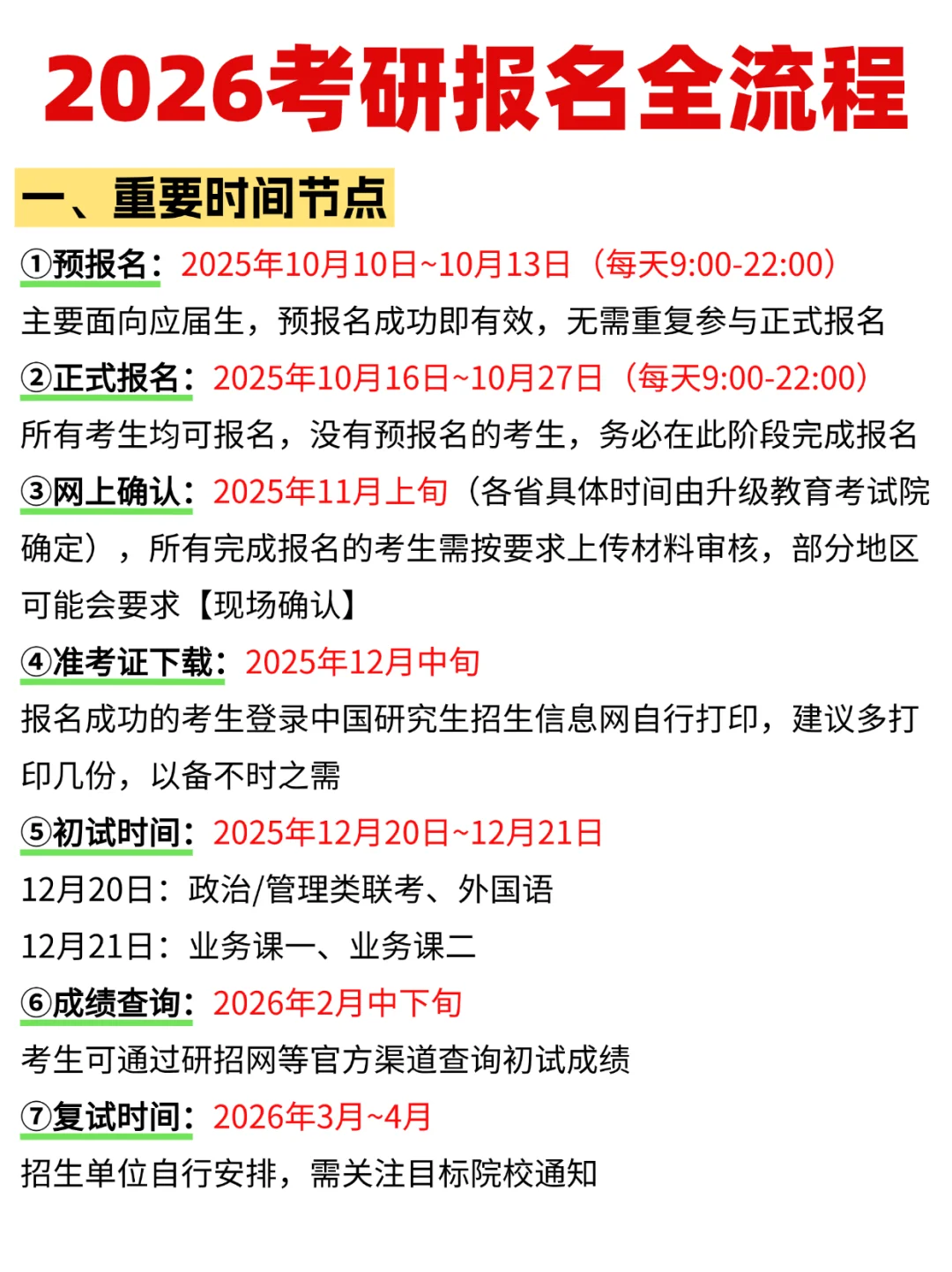 2026考研报名全流程

一、重要时间节点

①预报名：2025年10月10日~10月13日（每天9:00-22:00）

主要面向应届生，预报名成功即有效，无需重复参与正式报名

②正式报名：2025年10月16日~10月27日（每天9:00-22:00）

所有考生均可报名，没有预报名的考生，务必在此阶段完成报名

③网上确认：2025年11月上旬（各省具体时间由升级教育考试院确定），所有完成报名的考生需按要求上传材料审核，部分地区可能会要求【现场确认】

④准考证下载：2025年12月中旬

报名成功的考生登录中国研究生招生信息网自行打印，建议多打印几份，以备不时之需

⑤初试时间：2025年12月20日~12月21日

12月20日：政治/管理类联考、外国语

12月21日：业务课一、业务课二

⑥成绩查询：2026年2月中下旬

考生可通过研招网等官方渠道查询初试成绩

⑦复试时间：2026年3月~4月

招生单位自行安排，需关注目标院校通知